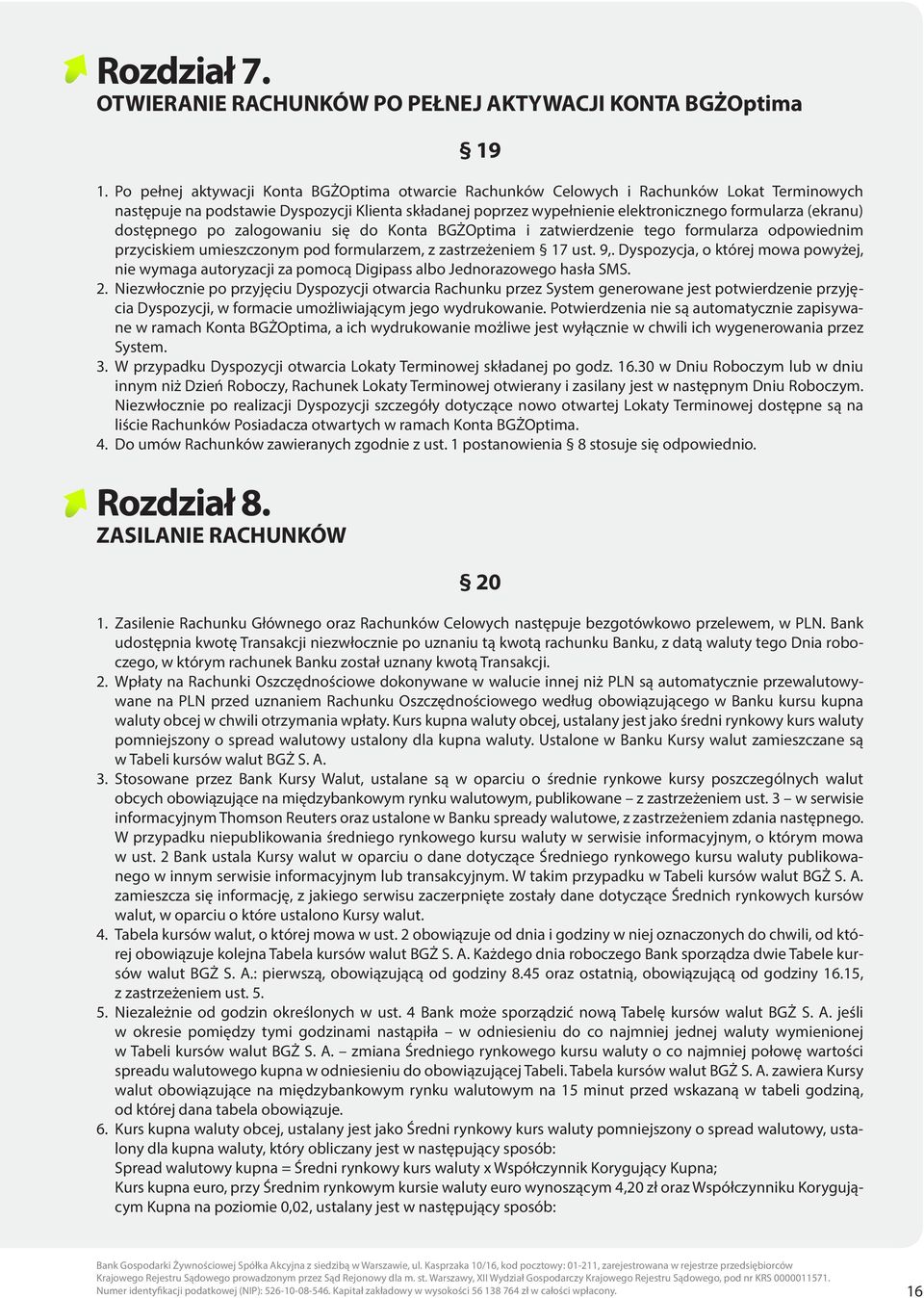 Rozdział 7.
OTWIERANIE RACHUNKÓW PO PEŁNEJ AKTYWACJI KONTA BGŻOptima

§ 19

1. Po pełnej aktywacji Konta BGŻOptima otwarcie Rachunków Celowych i Rachunków Lokat Terminowych następuje na podstawie Dyspozycji Klienta składanej poprzez wypełnienie elektronicznego formularza (ekranu) dostępnego po zalogowaniu się do Konta BGŻOptima i zatwierdzenie tego formularza odpowiednim przyciskiem umieszczonym pod formularzem, z zastrzeżeniem § 17 ust. 9,. Dyspozycja, o której mowa powyżej, nie wymaga autoryzacji za pomocą Digipass albo Jednorazowego hasła SMS.
2. Niezwłocznie po przyjęciu Dyspozycji otwarcia Rachunku przez System generowane jest potwierdzenie przyjęcia Dyspozycji, w formacie umożliwiającym jego wydrukowanie. Potwierdzenia nie są automatycznie zapisywane w ramach Konta BGŻOptima, a ich wydrukowanie możliwe jest wyłącznie w chwili ich wygenerowania przez System.
3. W przypadku Dyspozycji otwarcia Lokaty Terminowej składanej po godz. 16.30 w Dniu Roboczym lub w dniu innym niż Dzień Roboczy, Rachunek Lokaty Terminowej otwierany i zasilany jest w następnym Dniu Roboczym. Niezwłocznie po realizacji Dyspozycji szczegóły dotyczące nowo otwartej Lokaty Terminowej dostępne są na liście Rachunków Posiadacza otwartych w ramach Konta BGŻOptima.
4. Do umów Rachunków zawieranych zgodnie z ust. 1 postanowienia § 8 stosuje się odpowiednio.

Rozdział 8.
ZASILANIE RACHUNKÓW

§ 20

1. Zasilenie Rachunku Głównego oraz Rachunków Celowych następuje bezgotówkowo przelewem, w PLN. Bank udostępnia kwotę Transakcji niezwłocznie po uznaniu tą kwotą rachunku Banku, z datą waluty tego Dnia roboczego, w którym rachunek Banku został uznany kwotą Transakcji.
2. Wpłaty na Rachunki Oszczędnościowe dokonywane w walucie innej niż PLN są automatycznie przewalutowywane na PLN przed uznaniem Rachunku Oszczędnościowego według obowiązującego w Banku kursu kupna waluty obcej w chwili otrzymania wpłaty. Kurs kupna waluty obcej, ustalany jest jako średni rynkowy kurs waluty pomniejszony o spread walutowy ustalony dla kupna waluty. Ustalone w Banku Kursy walut zamieszczane są w Tabeli kursów walut BGŻ S. A.
3. Stosowane przez Bank Kursy Walut, ustalane są w oparciu o średnie rynkowe kursy poszczególnych walut obcych obowiązujące na międzybankowym rynku walutowym, publikowane – z zastrzeżeniem ust. 3 – w serwisie informacyjnym Thomson Reuters oraz ustalone w Banku spready walutowe, z zastrzeżeniem zdania następnego. W przypadku niepublikowania średniego rynkowego kursu waluty w serwisie informacyjnym, o którym mowa w ust. 2 Bank ustala Kursy walut w oparciu o dane dotyczące Średniego rynkowego kursu waluty publikowanego w innym serwisie informacyjnym lub transakcyjnym. W takim przypadku w Tabeli kursów walut BGŻ S. A. zamieszcza się informację, z jakiego serwisu zaczerpnięte zostały dane dotyczące Średnich rynkowych kursów walut, w oparciu o które ustalono Kursy walut.
4. Tabela kursów walut, o której mowa w ust. 2 obowiązuje od dnia i godziny w niej oznaczonych do chwili, od której obowiązuje kolejna Tabela kursów walut BGŻ S. A. Każdego dnia roboczego Bank sporządza dwie Tabele kursów walut BGŻ S. A.: pierwszą, obowiązującą od godziny 8.45 oraz ostatnią, obowiązującą od godziny 16.15, z zastrzeżeniem ust. 5.
5. Niezależnie od godzin określonych w ust. 4 Bank może sporządzić nową Tabelę kursów walut BGŻ S. A. jeśli w okresie pomiędzy tymi godzinami nastąpiła – w odniesieniu do co najmniej jednej waluty wymienionej w Tabeli kursów walut BGŻ S. A. – zmiana Średniego rynkowego kursu waluty o co najmniej połowę wartości spreadu walutowego kupna w odniesieniu do obowiązującej Tabeli. Tabela kursów walut BGŻ S. A. zawiera Kursy walut obowiązujące na międzybankowym rynku walutowym na 15 minut przed wskazaną w tabeli godziną, od której dana tabela obowiązuje.
6. Kurs kupna waluty obcej, ustalany jest jako Średni rynkowy kurs waluty pomniejszony o spread walutowy, ustalony dla kupna waluty, który obliczany jest w następujący sposób:
Spread walutowy kupna = Średni rynkowy kurs waluty x Współczynnik Korygujący Kupna;
Kurs kupna euro, przy Średnim rynkowym kursie waluty euro wynoszącym 4,20 zł oraz Współczynniku Korygującym Kupna na poziomie 0,02, ustalany jest w następujący sposób:

Bank Gospodarki Żywnościowej Spółka Akcyjna z siedzibą w Warszawie, ul. Kasprzaka 10/16, kod pocztowy: 01-211, zarejestrowana w rejestrze przedsiębiorców Krajowego Rejestru Sądowego prowadzonym przez Sąd Rejonowy dla m. st. Warszawy, XII Wydział Gospodarczy Krajowego Rejestru Sądowego, pod nr KRS 0000011571. Numer identyfikacji podatkowej (NIP): 526-10-08-546. Kapitał zakładowy w wysokości 56 138 764 zł w całości wpłacony.

16